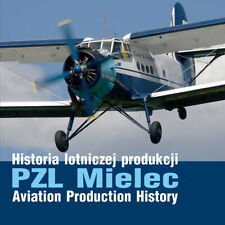 Historia lotniczej produkcji
PZL Mielec
Aviation Production History